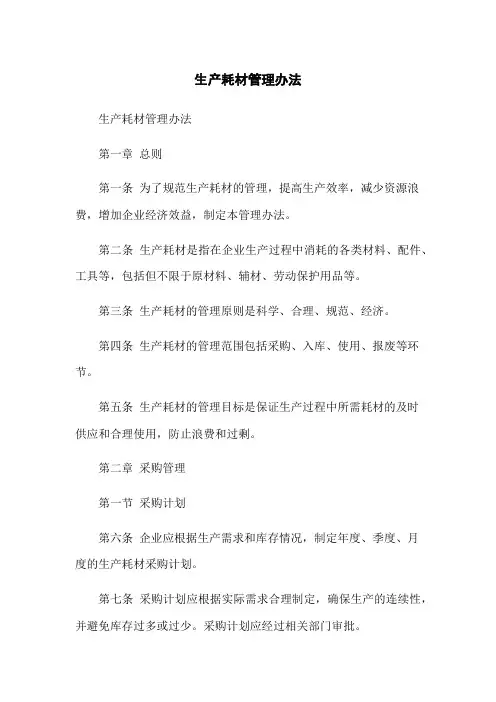 生产耗材管理办法

生产耗材管理办法

第一章 总则

第一条 为了规范生产耗材的管理，提高生产效率，减少资源浪费，增加企业经济效益，制定本管理办法。

第二条 生产耗材是指在企业生产过程中消耗的各类材料、配件、工具等，包括但不限于原材料、辅材、劳动保护用品等。

第三条 生产耗材的管理原则是科学、合理、规范、经济。

第四条 生产耗材的管理范围包括采购、入库、使用、报废等环节。

第五条 生产耗材的管理目标是保证生产过程中所需耗材的及时供应和合理使用，防止浪费和过剩。

第二章 采购管理

第一节 采购计划

第六条 企业应根据生产需求和库存情况，制定年度、季度、月度的生产耗材采购计划。

第七条 采购计划应根据实际需求合理制定，确保生产的连续性，并避免库存过多或过少。采购计划应经过相关部门审批。